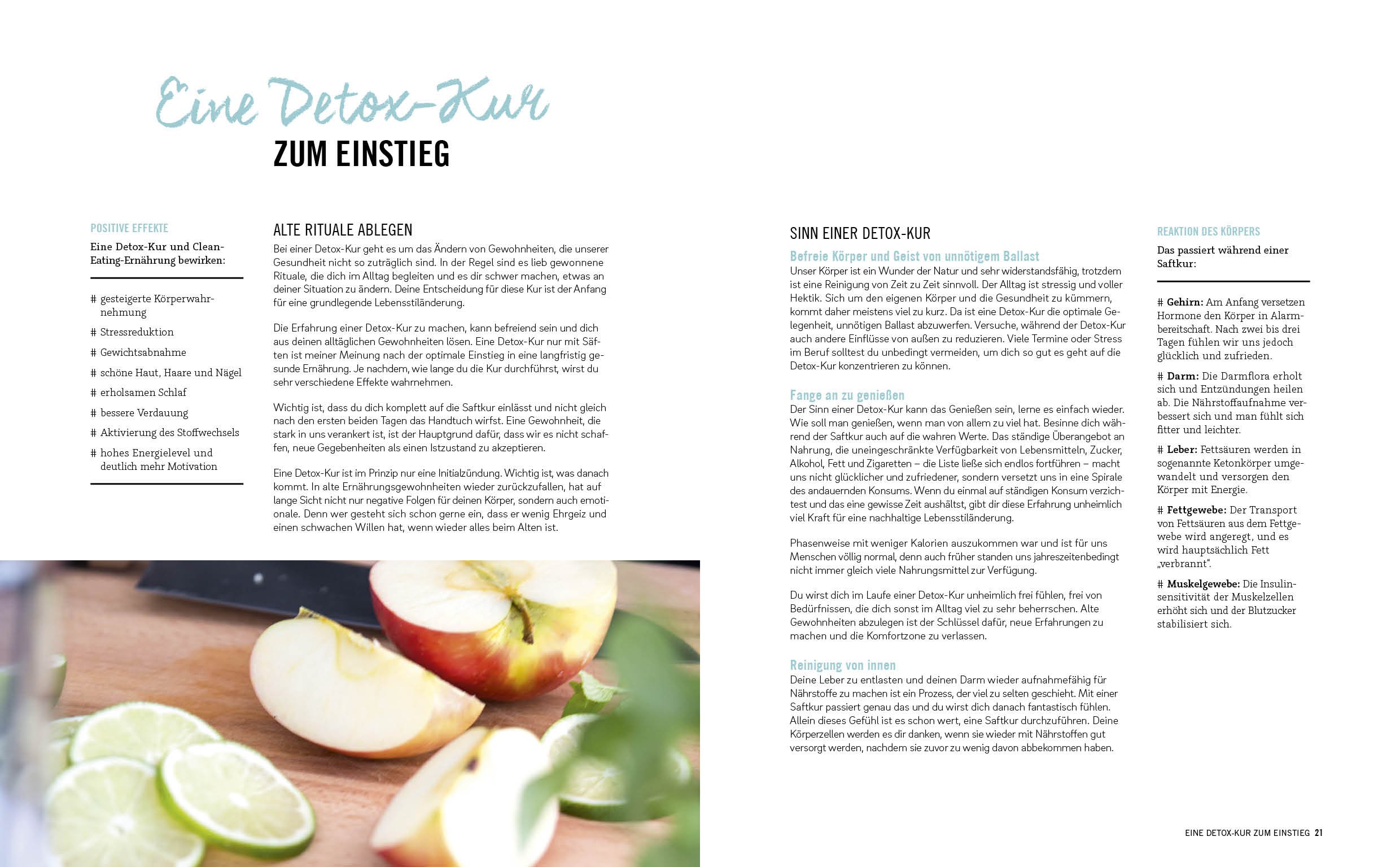 Eine Detox-Kur
ZUM EINSTIEG

POSITIVE EFFEKTE

Eine Detox-Kur und Clean-Eating-Ernährung bewirken:

# gesteigerte Körperwahrnehmung
# Stressreduktion
# Gewichtsabnahme
# schöne Haut, Haare und Nägel
# erholsamen Schlaf
# bessere Verdauung
# Aktivierung des Stoffwechsels
# hohes Energielevel und deutlich mehr Motivation

ALTE RITUALE ABLEGEN

Bei einer Detox-Kur geht es um das Ändern von Gewohnheiten, die unserer Gesundheit nicht so zuträglich sind. In der Regel sind es lieb gewonnene Rituale, die dich im Alltag begleiten und es dir schwer machen, etwas an deiner Situation zu ändern. Deine Entscheidung für diese Kur ist der Anfang für eine grundlegende Lebensstiländerung.

Die Erfahrung einer Detox-Kur zu machen, kann befreiend sein und dich aus deinen alltäglichen Gewohnheiten lösen. Eine Detox-Kur nur mit Säften ist meiner Meinung nach der optimale Einstieg in eine langfristig gesunde Ernährung. Je nachdem, wie lange du die Kur durchführst, wirst du sehr verschiedene Effekte wahrnehmen.

Wichtig ist, dass du dich komplett auf die Saftkur einlässt und nicht gleich nach den ersten beiden Tagen das Handtuch wirfst. Eine Gewohnheit, die stark in uns verankert ist, ist der Hauptgrund dafür, dass wir es nicht schaffen, neue Gegebenheiten als einen Istzustand zu akzeptieren.

Eine Detox-Kur ist im Prinzip nur eine Initialzündung. Wichtig ist, was danach kommt. In alte Ernährungsgewohnheiten wieder zurückzufallen, hat auf lange Sicht nicht nur negative Folgen für deinen Körper, sondern auch emotionale. Denn wer gesteht sich schon gerne ein, dass er wenig Ehrgeiz und einen schwachen Willen hat, wenn wieder alles beim Alten ist.

SINN EINER DETOX-KUR

Befreie Körper und Geist von unnötigem Ballast
Unser Körper ist ein Wunder der Natur und sehr widerstandsfähig, trotzdem ist eine Reinigung von Zeit zu Zeit sinnvoll. Der Alltag ist stressig und voller Hektik. Sich um den eigenen Körper und die Gesundheit zu kümmern, kommt daher meistens viel zu kurz. Da ist eine Detox-Kur die optimale Gelegenheit, unnötigen Ballast abzuwerfen. Versuche, während der Detox-Kur auch andere Einflüsse von außen zu reduzieren. Viele Termine oder Stress im Beruf solltest du unbedingt vermeiden, um dich so gut es geht auf die Detox-Kur konzentrieren zu können.

Fange an zu genießen
Der Sinn einer Detox-Kur kann das Genießen sein, lerne es einfach wieder. Wie soll man genießen, wenn man von allem zu viel hat. Besinne dich während der Saftkur auch auf die wahren Werte. Das ständige Überangebot an Nahrung, die uneingeschränkte Verfügbarkeit von Lebensmitteln, Zucker, Alkohol, Fett und Zigaretten – die Liste ließe sich endlos fortführen – macht uns nicht glücklicher und zufriedener, sondern versetzt uns in eine Spirale des andauernden Konsums. Wenn du einmal auf ständigen Konsum verzichtest und das eine gewisse Zeit aushältst, gibt dir diese Erfahrung unheimlich viel Kraft für eine nachhaltige Lebensstiländerung.

Phasenweise mit weniger Kalorien auszukommen war und ist für uns Menschen völlig normal, denn auch früher standen uns jahreszeitenbedingt nicht immer gleich viele Nahrungsmittel zur Verfügung.

Du wirst dich im Laufe einer Detox-Kur unheimlich frei fühlen, frei von Bedürfnissen, die dich sonst im Alltag viel zu sehr beherrschen. Alte Gewohnheiten abzulegen ist der Schlüssel dafür, neue Erfahrungen zu machen und die Komfortzone zu verlassen.

Reinigung von innen
Deine Leber zu entlasten und deinen Darm wieder aufnahmefähig für Nährstoffe zu machen ist ein Prozess, der viel zu selten geschieht. Mit einer Saftkur passiert genau das und du wirst dich danach fantastisch fühlen. Allein dieses Gefühl ist es schon wert, eine Saftkur durchzuführen. Deine Körperzellen werden es dir danken, wenn sie wieder mit Nährstoffen gut versorgt werden, nachdem sie zuvor zu wenig davon abbekommen haben.

REAKTION DES KÖRPERS

Das passiert während einer Saftkur:

# Gehirn: Am Anfang versetzen Hormone den Körper in Alarmbereitschaft. Nach zwei bis drei Tagen fühlen wir uns jedoch glücklich und zufrieden.

# Darm: Die Darmflora erholt sich und Entzündungen heilen ab. Die Nährstoffaufnahme verbessert sich und man fühlt sich fitter und leichter.

# Leber: Fettsäuren werden in sogenannte Ketonkörper umgewandelt und versorgen den Körper mit Energie.

# Fettgewebe: Der Transport von Fettsäuren aus dem Fettgewebe wird angeregt, und es wird hauptsächlich Fett „verbrannt".

# Muskelgewebe: Die Insulinsensitivität der Muskelzellen erhöht sich und der Blutzucker stabilisiert sich.

EINE DETOX-KUR ZUM EINSTIEG 21